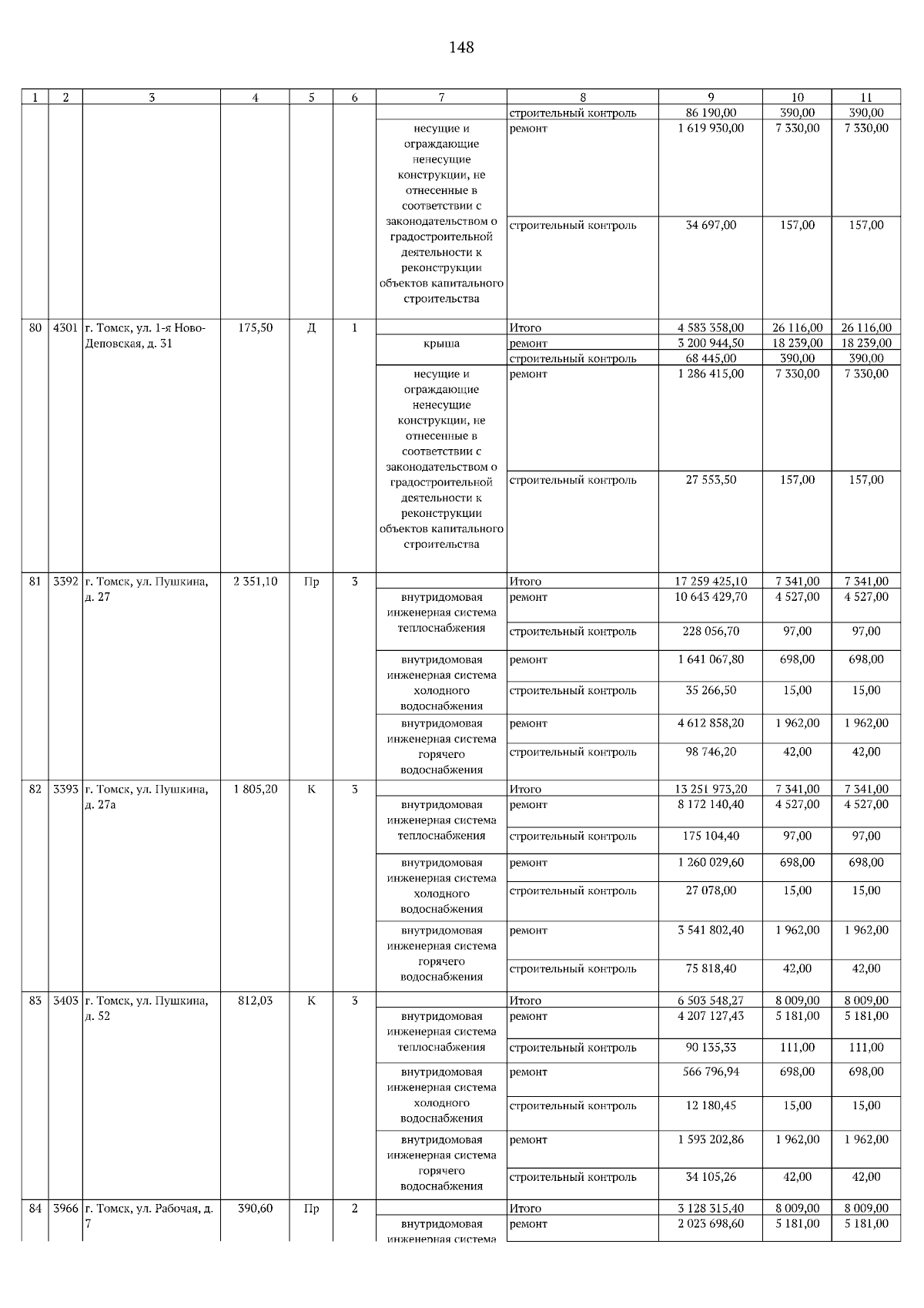 148

| 1 | 2 | 3 | 4 | 5 | 6 | 7 | 8 | 9 | 10 | 11 |
|---|---|---|---|---|---|---|---|---|---|---|
| | | | | | | | строительный контроль | 86 190,00 | 390,00 | 390,00 |
| | | | | | | несущие и ограждающие ненесущие конструкции, не отнесенные в соответствии с законодательством о градостроительной деятельности к реконструкции объектов капитального строительства | ремонт | 1 619 930,00 | 7 330,00 | 7 330,00 |
| | | | | | | | строительный контроль | 34 697,00 | 157,00 | 157,00 |
| 80 | 4301 | г. Томск, ул. 1-я Ново-Деповская, д. 31 | 175,50 | Д | 1 | | Итого | 4 583 358,00 | 26 116,00 | 26 116,00 |
| | | | | | | крыша | ремонт | 3 200 944,50 | 18 239,00 | 18 239,00 |
| | | | | | | | строительный контроль | 68 445,00 | 390,00 | 390,00 |
| | | | | | | несущие и ограждающие ненесущие конструкции, не отнесенные в соответствии с законодательством о градостроительной деятельности к реконструкции объектов капитального строительства | ремонт | 1 286 415,00 | 7 330,00 | 7 330,00 |
| | | | | | | | строительный контроль | 27 553,50 | 157,00 | 157,00 |
| 81 | 3392 | г. Томск, ул. Пушкина, д. 27 | 2 351,10 | Пр | 3 | | Итого | 17 259 425,10 | 7 341,00 | 7 341,00 |
| | | | | | | внутридомовая инженерная система теплоснабжения | ремонт | 10 643 429,70 | 4 527,00 | 4 527,00 |
| | | | | | | | строительный контроль | 228 056,70 | 97,00 | 97,00 |
| | | | | | | внутридомовая инженерная система холодного водоснабжения | ремонт | 1 641 067,80 | 698,00 | 698,00 |
| | | | | | | | строительный контроль | 35 266,50 | 15,00 | 15,00 |
| | | | | | | внутридомовая инженерная система горячего водоснабжения | ремонт | 4 612 858,20 | 1 962,00 | 1 962,00 |
| | | | | | | | строительный контроль | 98 746,20 | 42,00 | 42,00 |
| 82 | 3393 | г. Томск, ул. Пушкина, д. 27а | 1 805,20 | К | 3 | | Итого | 13 251 973,20 | 7 341,00 | 7 341,00 |
| | | | | | | внутридомовая инженерная система теплоснабжения | ремонт | 8 172 140,40 | 4 527,00 | 4 527,00 |
| | | | | | | | строительный контроль | 175 104,40 | 97,00 | 97,00 |
| | | | | | | внутридомовая инженерная система холодного водоснабжения | ремонт | 1 260 029,60 | 698,00 | 698,00 |
| | | | | | | | строительный контроль | 27 078,00 | 15,00 | 15,00 |
| | | | | | | внутридомовая инженерная система горячего водоснабжения | ремонт | 3 541 802,40 | 1 962,00 | 1 962,00 |
| | | | | | | | строительный контроль | 75 818,40 | 42,00 | 42,00 |
| 83 | 3403 | г. Томск, ул. Пушкина, д. 52 | 812,03 | К | 3 | | Итого | 6 503 548,27 | 8 009,00 | 8 009,00 |
| | | | | | | внутридомовая инженерная система теплоснабжения | ремонт | 4 207 127,43 | 5 181,00 | 5 181,00 |
| | | | | | | | строительный контроль | 90 135,33 | 111,00 | 111,00 |
| | | | | | | внутридомовая инженерная система холодного водоснабжения | ремонт | 566 796,94 | 698,00 | 698,00 |
| | | | | | | | строительный контроль | 12 180,45 | 15,00 | 15,00 |
| | | | | | | внутридомовая инженерная система горячего водоснабжения | ремонт | 1 593 202,86 | 1 962,00 | 1 962,00 |
| | | | | | | | строительный контроль | 34 105,26 | 42,00 | 42,00 |
| 84 | 3966 | г. Томск, ул. Рабочая, д. 7 | 390,60 | Пр | 2 | | Итого | 3 128 315,40 | 8 009,00 | 8 009,00 |
| | | | | | | внутридомовая инженерная система | ремонт | 2 023 698,60 | 5 181,00 | 5 181,00 |